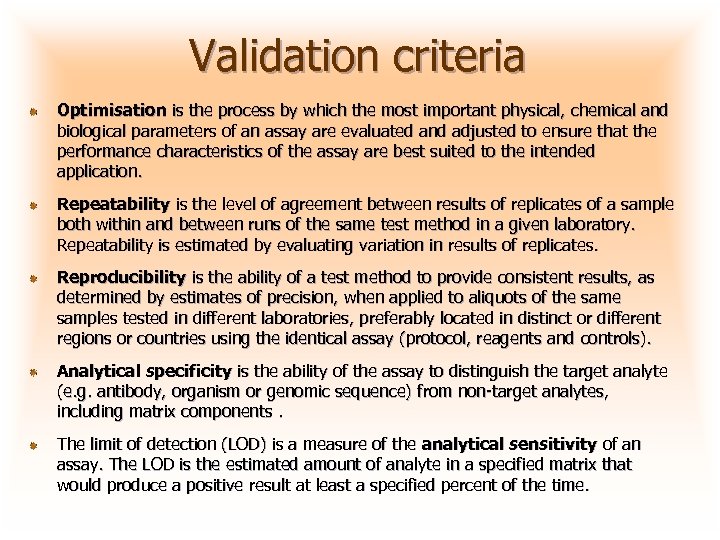 Validation criteria

Optimisation is the process by which the most important physical, chemical and biological parameters of an assay are evaluated and adjusted to ensure that the performance characteristics of the assay are best suited to the intended application.

Repeatability is the level of agreement between results of replicates of a sample both within and between runs of the same test method in a given laboratory. Repeatability is estimated by evaluating variation in results of replicates.

Reproducibility is the ability of a test method to provide consistent results, as determined by estimates of precision, when applied to aliquots of the same samples tested in different laboratories, preferably located in distinct or different regions or countries using the identical assay (protocol, reagents and controls).

Analytical specificity is the ability of the assay to distinguish the target analyte (e.g. antibody, organism or genomic sequence) from non-target analytes, including matrix components .

The limit of detection (LOD) is a measure of the analytical sensitivity of an assay. The LOD is the estimated amount of analyte in a specified matrix that would produce a positive result at least a specified percent of the time.